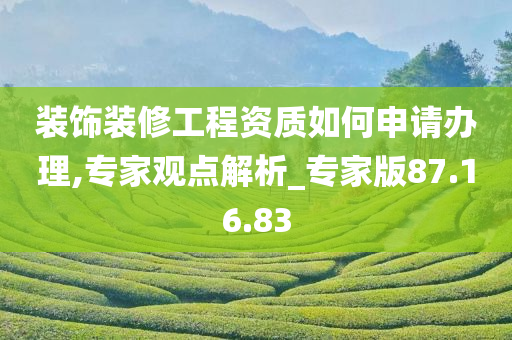 装饰装修工程资质如何申请办理,专家观点解析_专家版87.16.83